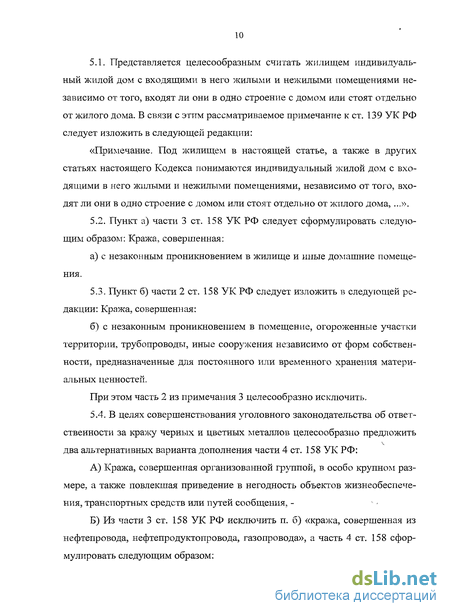 10

5.1. Представляется целесообразным считать жилищем индивидуальный жилой дом с входящими в него жилыми и нежилыми помещениями независимо от того, входят ли они в одно строение с домом или стоят отдельно от жилого дома. В связи с этим рассматриваемое примечание к ст. 139 УК РФ следует изложить в следующей редакции:

«Примечание. Под жилищем в настоящей статье, а также в других статьях настоящего Кодекса понимаются индивидуальный жилой дом с входящими в него жилыми и нежилыми помещениями, независимо от того, входят ли они в одно строение с домом или стоят отдельно от жилого дома, ...».

5.2. Пункт а) части 3 ст. 158 УК РФ следует сформулировать следующим образом: Кража, совершенная:

а) с незаконным проникновением в жилище и иные домашние помещения.

5.3. Пункт б) части 2 ст. 158 УК РФ следует изложить в следующей редакции: Кража, совершенная:

б) с незаконным проникновением в помещение, огороженные участки территории, трубопроводы, иные сооружения независимо от форм собственности, предназначенные для постоянного или временного хранения материальных ценностей.

При этом часть 2 из примечания 3 целесообразно исключить.

5.4. В целях совершенствования уголовного законодательства об ответственности за кражу черных и цветных металлов целесообразно предложить два альтернативных варианта дополнения части 4 ст. 158 УК РФ:

А) Кража, совершенная организованной группой, в особо крупном размере, а также повлекшая приведение в негодность объектов жизнеобеспечения, транспортных средств или путей сообщения, -

Б) Из части 3 ст. 158 УК РФ исключить п. б) «кража, совершенная из нефтепровода, нефтепродуктопровода, газопровода», а часть 4 ст. 158 сформулировать следующим образом:

dsLib.net
библиотека диссертаций